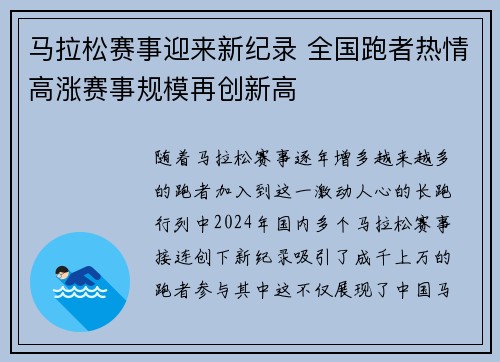 马拉松赛事迎来新纪录 全国跑者热情高涨赛事规模再创新高

随着马拉松赛事逐年增多越来越多的跑者加入到这一激动人心的长跑行列中2024年国内多个马拉松赛事接连创下新纪录吸引了成千上万的跑者参与其中这不仅展现了中国马